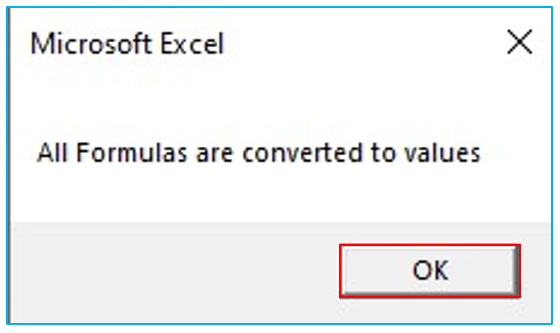 Microsoft Excel

All Formulas are converted to values

OK